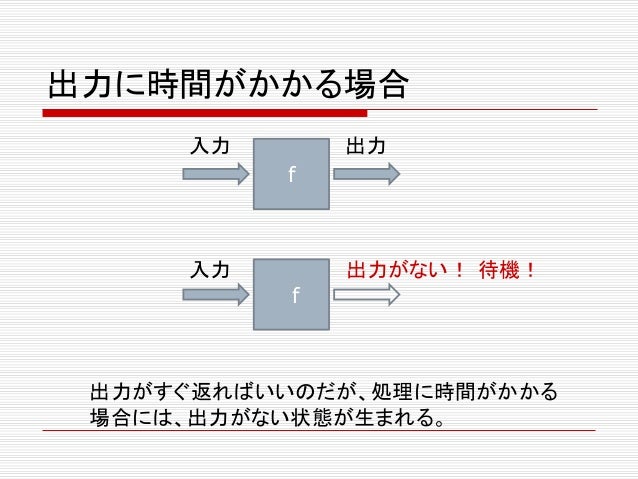 出力に時間がかかる場合

入力

f

出力

入力

f

出力がない！ 待機！

出力がすぐ返ればいいのだが、処理に時間がかかる場合には、出力がない状態が生まれる。